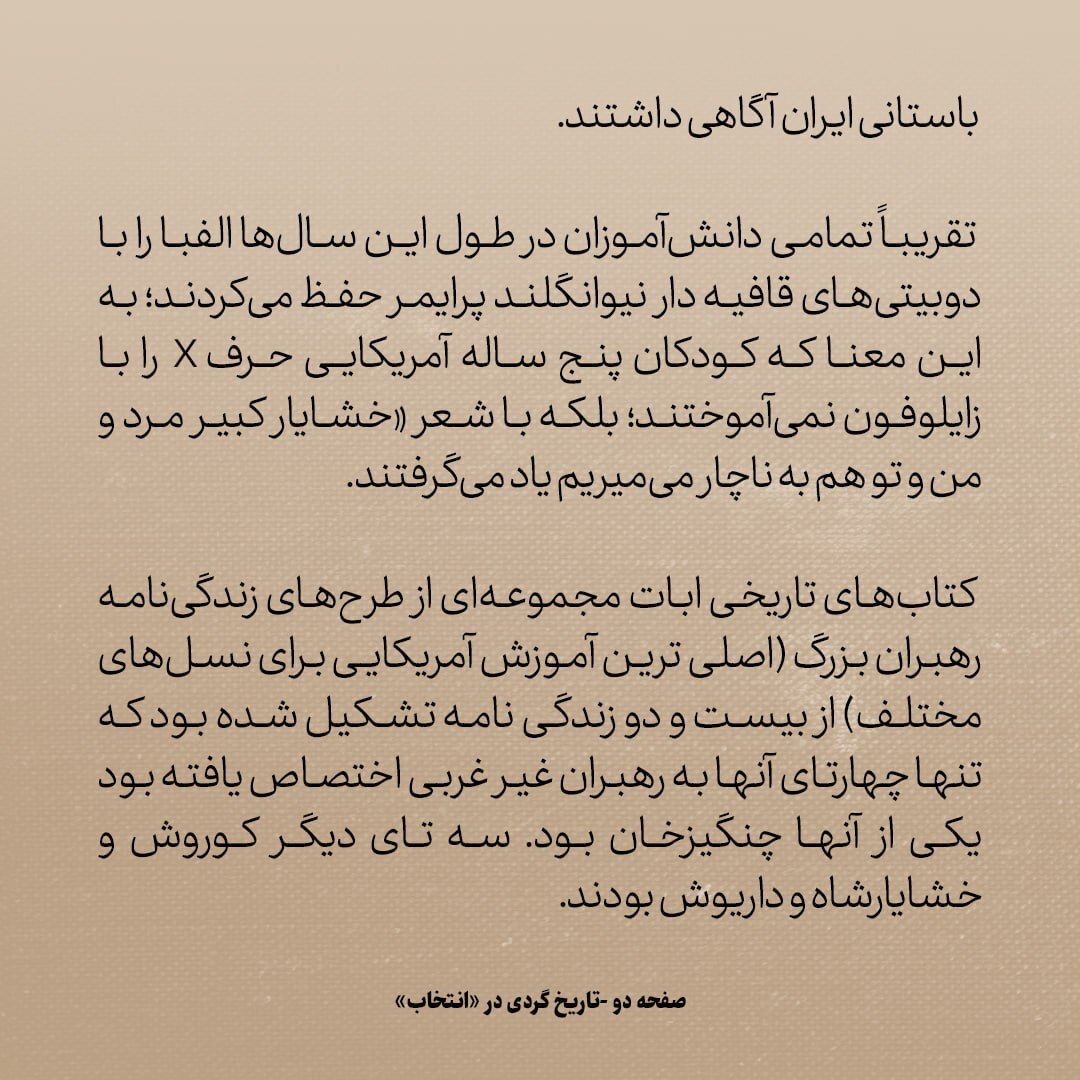 باستانی ایران آگاهی داشتند.

تقریباً تمامی دانش‌آموزان در طول این سال‌ها الفبا را با دوبیتی‌های قافیه دار نیوانگلند پرایمر حفظ می‌کردند؛ به این معنا که کودکان پنج ساله آمریکایی حرف X را با زایلوفون نمی‌آموختند؛ بلکه با شعر «خشایار کبیر مرد و من و تو هم به ناچار می‌میریم یاد می‌گرفتند.

کتاب‌های تاریخی ابات مجموعه‌ای از طرح‌های زندگی‌نامه رهبران بزرگ (اصلی ترین آموزش آمریکایی برای نسل‌های مختلف) از بیست و دو زندگی نامه تشکیل شده بود که تنها چهارتای آنها به رهبران غیر غربی اختصاص یافته بود یکی از آنها چنگیزخان بود. سه تای دیگر کوروش و خشایارشاه و داریوش بودند.

صفحه دو -تاریخ گردی در «انتخاب»